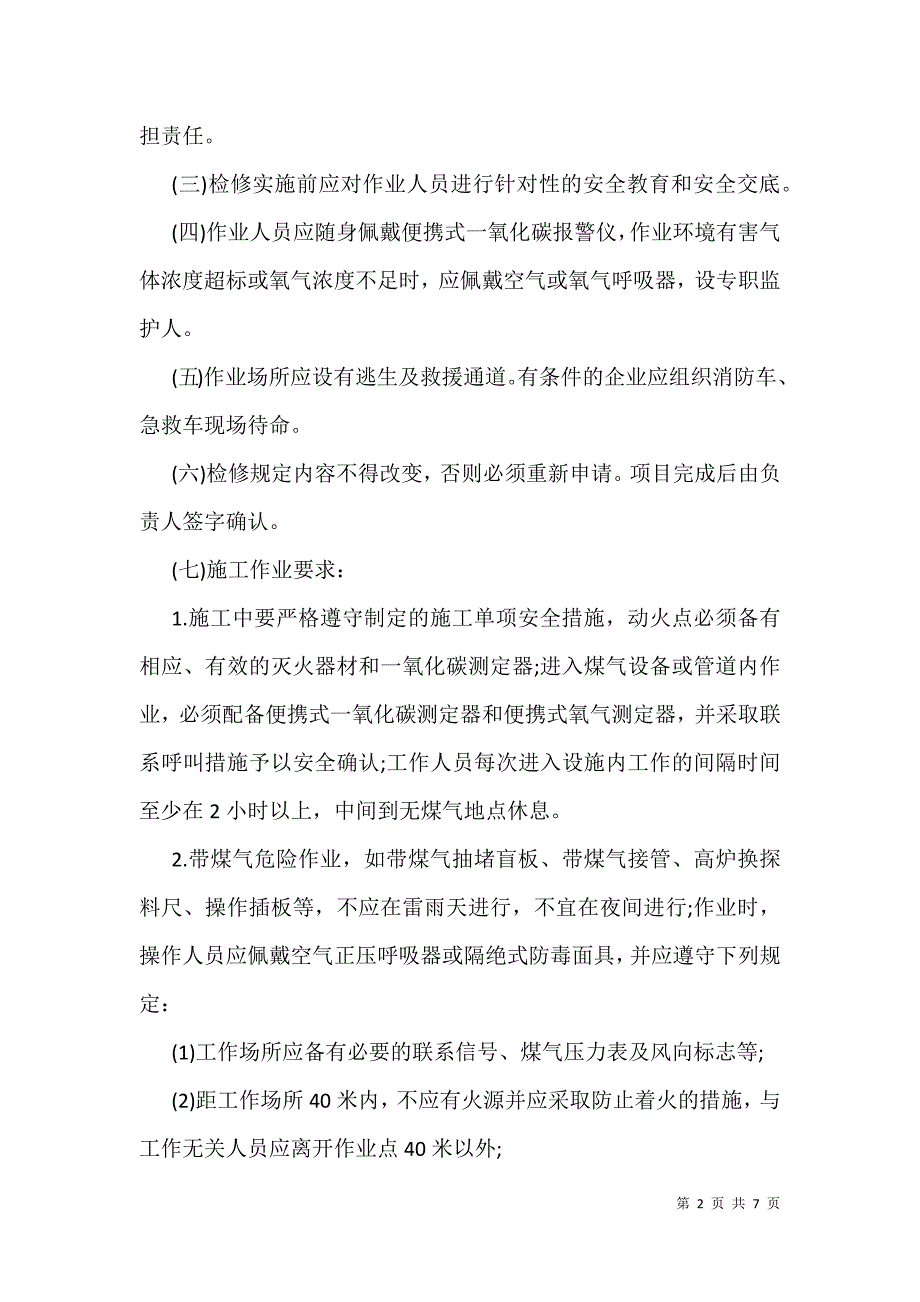 担责任。

(三)检修实施前应对作业人员进行针对性的安全教育和安全交底。

(四)作业人员应随身佩戴便携式一氧化碳报警仪，作业环境有害气体浓度超标或氧气浓度不足时，应佩戴空气或氧气呼吸器，设专职监护人。

(五)作业场所应设有逃生及救援通道。有条件的企业应组织消防车、急救车现场待命。

(六)检修规定内容不得改变，否则必须重新申请。项目完成后由负责人签字确认。

(七)施工作业要求：

1.施工中要严格遵守制定的施工单项安全措施，动火点必须备有相应、有效的灭火器材和一氧化碳测定器;进入煤气设备或管道内作业，必须配备便携式一氧化碳测定器和便携式氧气测定器，并采取联系呼叫措施予以安全确认;工作人员每次进入设施内工作的间隔时间至少在 2 小时以上，中间到无煤气地点休息。

2.带煤气危险作业，如带煤气抽堵盲板、带煤气接管、高炉换探料尺、操作插板等，不应在雷雨天进行，不宜在夜间进行;作业时，操作人员应佩戴空气正压呼吸器或隔绝式防毒面具，并应遵守下列规定：

(1)工作场所应备有必要的联系信号、煤气压力表及风向标志等;

(2)距工作场所 40 米内，不应有火源并应采取防止着火的措施，与工作无关人员应离开作业点 40 米以外;

第 2 页 共 7 页